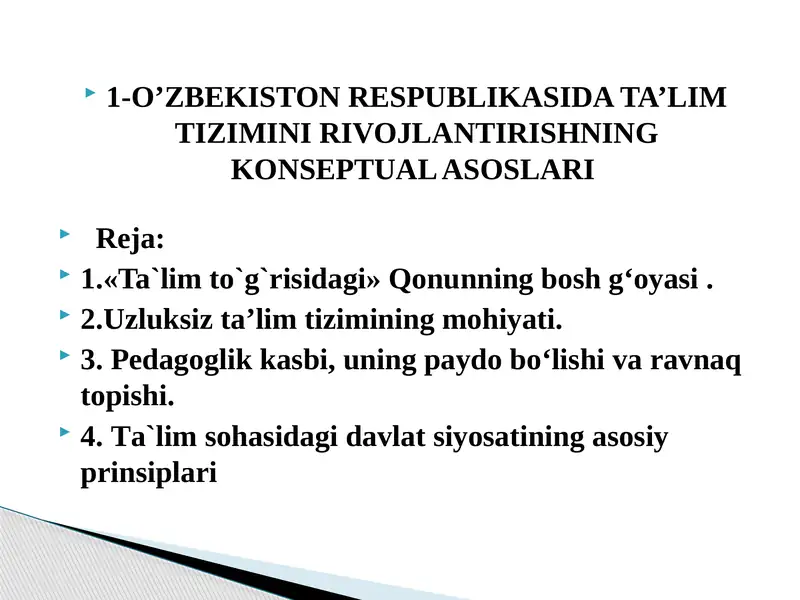 1-O’ZBEKISTON RESPUBLIKASIDA TA’LIM TIZIMINI RIVOJLANTIRISHNING KONSEPTUAL ASOSLARI

Reja:

1.«Ta`lim to`g`risidagi» Qonunning bosh g‘oyasi .

2.Uzluksiz ta’lim tizimining mohiyati.

3. Pedagoglik kasbi, uning paydo bo‘lishi va ravnaq topishi.

4. Ta`lim sohasidagi davlat siyosatining asosiy prinsiplari